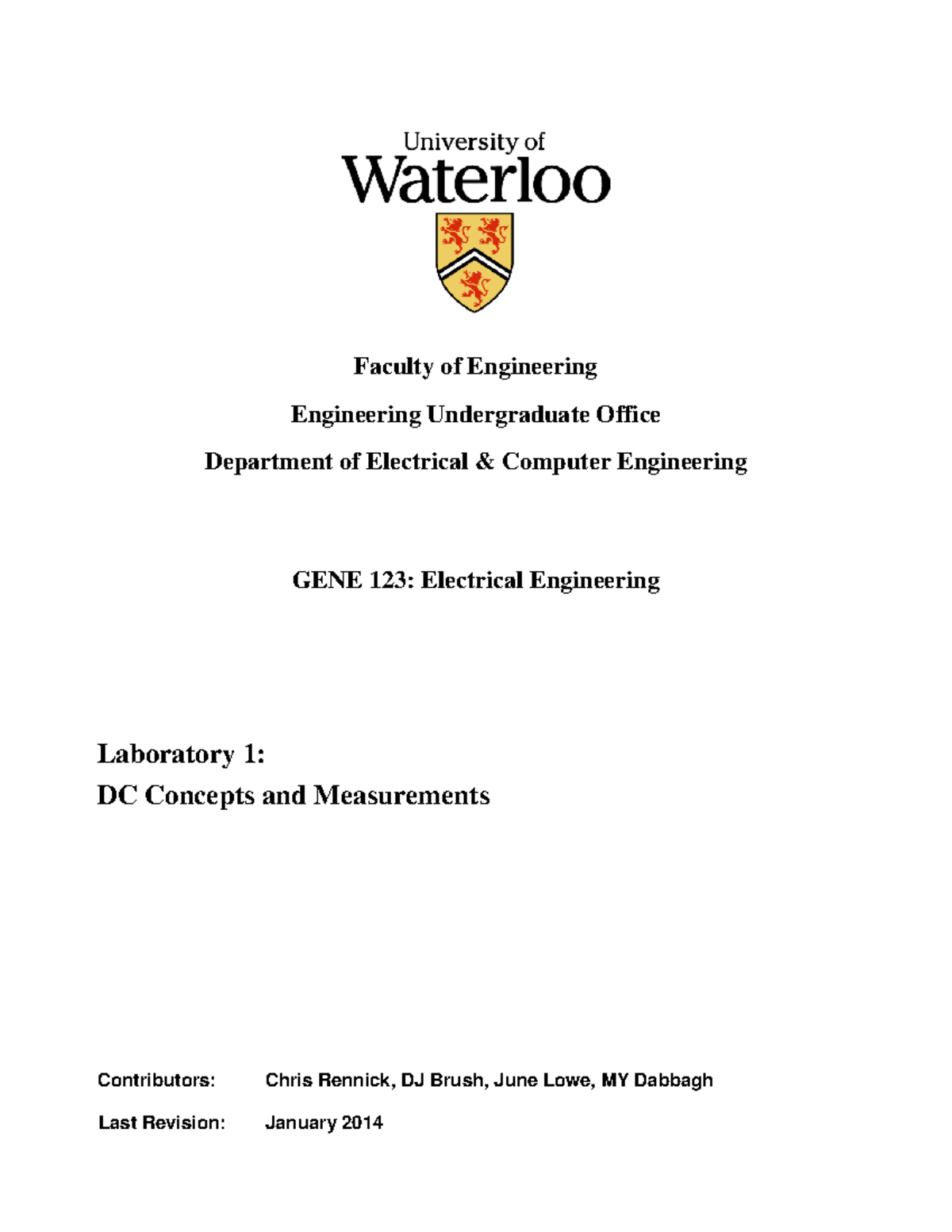 University of
Waterloo

Faculty of Engineering

Engineering Undergraduate Office

Department of Electrical & Computer Engineering

GENE 123: Electrical Engineering

Laboratory 1:
DC Concepts and Measurements

Contributors: Chris Rennick, DJ Brush, June Lowe, MY Dabbagh

Last Revision: January 2014